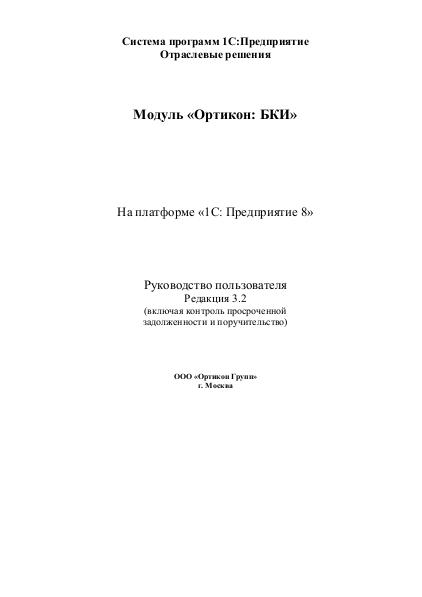 Система программ 1С:Предприятие
Отраслевые решения

Модуль «Ортикон: БКИ»

На платформе «1С: Предприятие 8»

Руководство пользователя
Редакция 3.2
(включая контроль просроченной задолженности и поручительство)

ООО «Ортикон Групп»
г. Москва